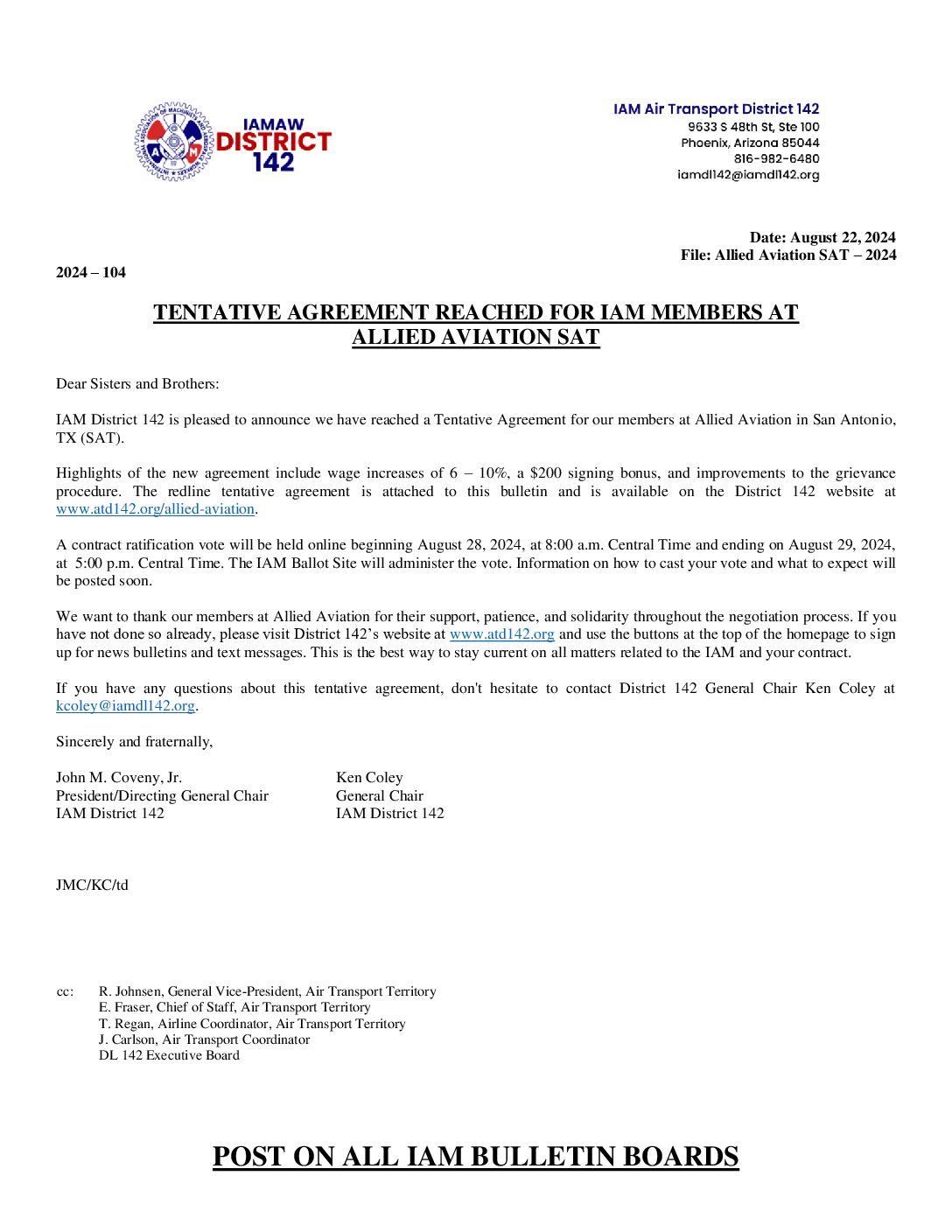 IAMAW DISTRICT 142

IAM Air Transport District 142
9633 S 48th St, Ste 100
Phoenix, Arizona 85044
816-982-6480
iamdl142@iamdl142.org

Date: August 22, 2024
File: Allied Aviation SAT – 2024

2024 – 104

TENTATIVE AGREEMENT REACHED FOR IAM MEMBERS AT ALLIED AVIATION SAT

Dear Sisters and Brothers:

IAM District 142 is pleased to announce we have reached a Tentative Agreement for our members at Allied Aviation in San Antonio, TX (SAT).

Highlights of the new agreement include wage increases of 6 – 10%, a $200 signing bonus, and improvements to the grievance procedure. The redline tentative agreement is attached to this bulletin and is available on the District 142 website at www.atd142.org/allied-aviation.

A contract ratification vote will be held online beginning August 28, 2024, at 8:00 a.m. Central Time and ending on August 29, 2024, at 5:00 p.m. Central Time. The IAM Ballot Site will administer the vote. Information on how to cast your vote and what to expect will be posted soon.

We want to thank our members at Allied Aviation for their support, patience, and solidarity throughout the negotiation process. If you have not done so already, please visit District 142's website at www.atd142.org and use the buttons at the top of the homepage to sign up for news bulletins and text messages. This is the best way to stay current on all matters related to the IAM and your contract.

If you have any questions about this tentative agreement, don't hesitate to contact District 142 General Chair Ken Coley at kcoley@iamdl142.org.

Sincerely and fraternally,

John M. Coveny, Jr.
President/Directing General Chair
IAM District 142

Ken Coley
General Chair
IAM District 142

JMC/KC/td

cc: R. Johnsen, General Vice-President, Air Transport Territory
E. Fraser, Chief of Staff, Air Transport Territory
T. Regan, Airline Coordinator, Air Transport Territory
J. Carlson, Air Transport Coordinator
DL 142 Executive Board

POST ON ALL IAM BULLETIN BOARDS